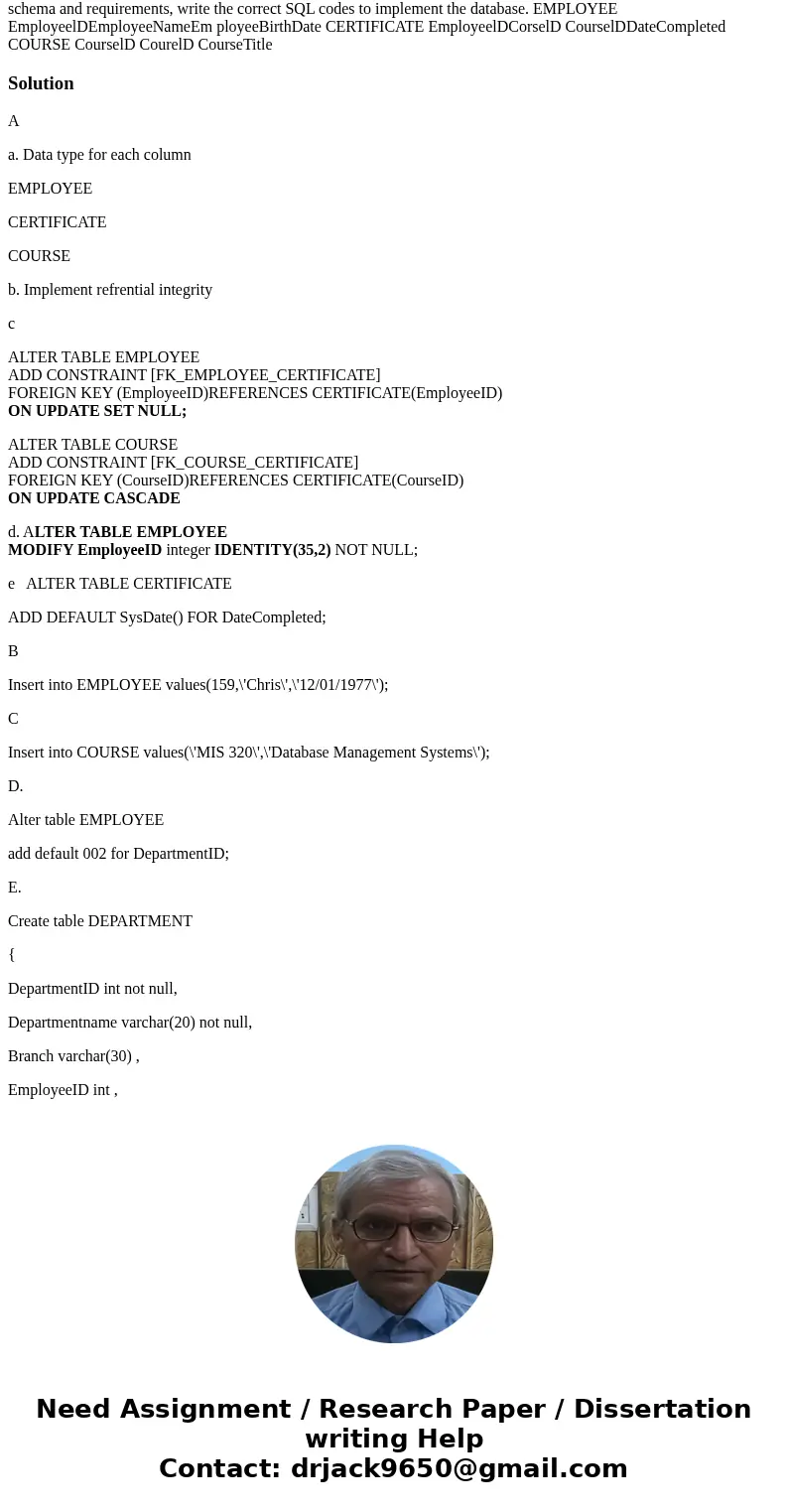 schema and requirements, write the correct SQL codes to implement the database. EMPLOYEE EmployeelDEmployeeNameEm ployeeBirthDate CERTIFICATE EmployeelDCorselD CourselDDateCompleted COURSE CourselD CourelD CourseTitle

Solution

A

a. Data type for each column

EMPLOYEE

CERTIFICATE

COURSE

b. Implement refrential integrity

c

ALTER TABLE EMPLOYEE
ADD CONSTRAINT [FK_EMPLOYEE_CERTIFICATE]
FOREIGN KEY (EmployeeID)REFERENCES CERTIFICATE(EmployeeID)
ON UPDATE SET NULL;

ALTER TABLE COURSE
ADD CONSTRAINT [FK_COURSE_CERTIFICATE]
FOREIGN KEY (CourseID)REFERENCES CERTIFICATE(CourseID)
ON UPDATE CASCADE

d. ALTER TABLE EMPLOYEE
MODIFY EmployeeID integer IDENTITY(35,2) NOT NULL;

e ALTER TABLE CERTIFICATE

ADD DEFAULT SysDate() FOR DateCompleted;

B

Insert into EMPLOYEE values(159,\'Chris\',\'12/01/1977\');

C

Insert into COURSE values(\'MIS 320\',\'Database Management Systems\');

D.

Alter table EMPLOYEE

add default 002 for DepartmentID;

E.

Create table DEPARTMENT

{

DepartmentID int not null,

Departmentname varchar(20) not null,

Branch varchar(30) ,

EmployeeID int ,

Need Assignment / Research Paper / Dissertation writing Help
Contact: drjack9650@gmail.com